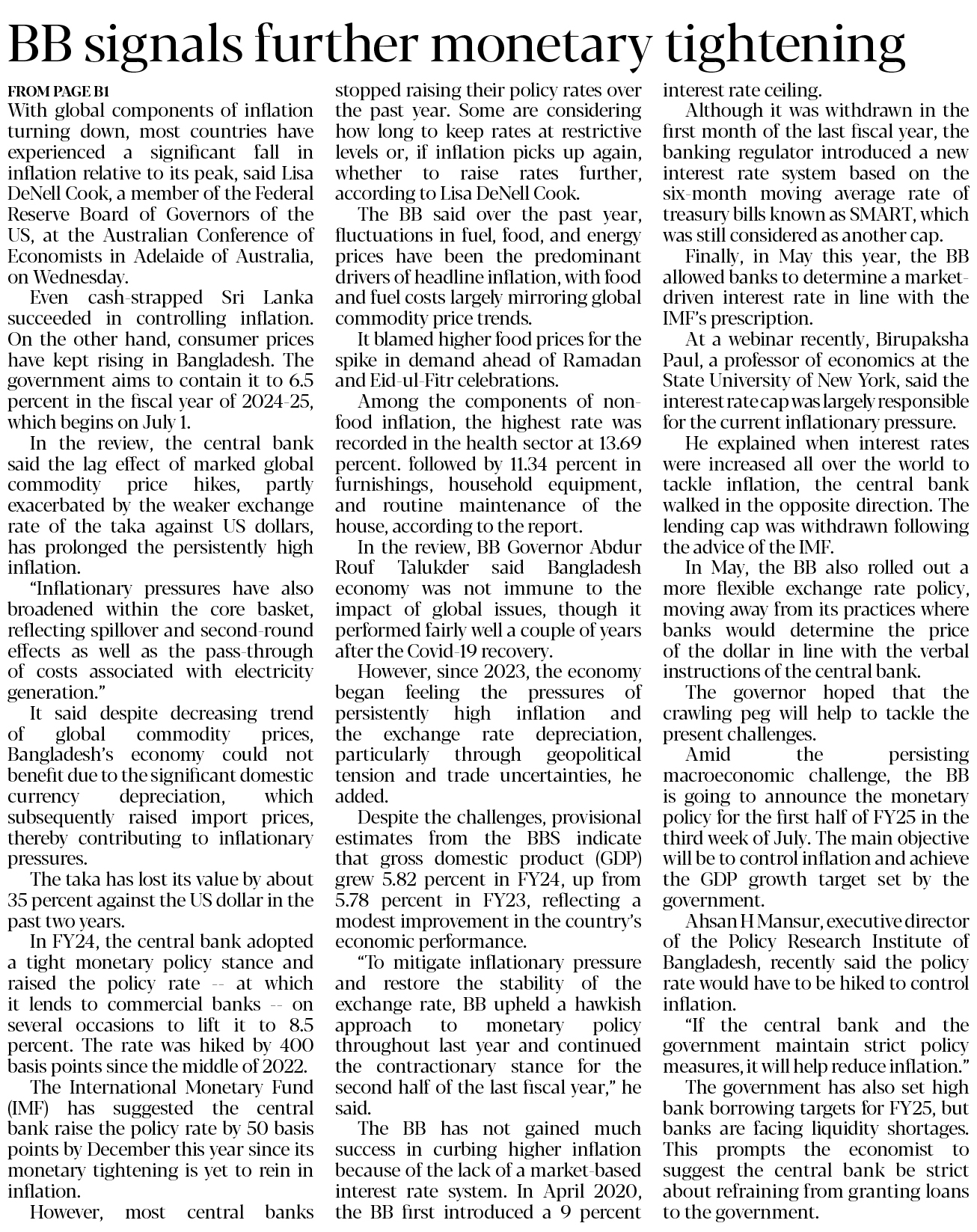 BB signals further monetary tightening

FROM PAGE B1

With global components of inflation turning down, most countries have experienced a significant fall in inflation relative to its peak, said Lisa DeNell Cook, a member of the Federal Reserve Board of Governors of the US, at the Australian Conference of Economists in Adelaide of Australia, on Wednesday.

Even cash-strapped Sri Lanka succeeded in controlling inflation. On the other hand, consumer prices have kept rising in Bangladesh. The government aims to contain it to 6.5 percent in the fiscal year of 2024-25, which begins on July 1.

In the review, the central bank said the lag effect of marked global commodity price hikes, partly exacerbated by the weaker exchange rate of the taka against US dollars, has prolonged the persistently high inflation.

"Inflationary pressures have also broadened within the core basket, reflecting spillover and second-round effects as well as the pass-through of costs associated with electricity generation."

It said despite decreasing trend of global commodity prices, Bangladesh's economy could not benefit due to the significant domestic currency depreciation, which subsequently raised import prices, thereby contributing to inflationary pressures.

The taka has lost its value by about 35 percent against the US dollar in the past two years.

In FY24, the central bank adopted a tight monetary policy stance and raised the policy rate -- at which it lends to commercial banks -- on several occasions to lift it to 8.5 percent. The rate was hiked by 400 basis points since the middle of 2022.

The International Monetary Fund (IMF) has suggested the central bank raise the policy rate by 50 basis points by December this year since its monetary tightening is yet to rein in inflation.

However, most central banks stopped raising their policy rates over the past year. Some are considering how long to keep rates at restrictive levels or, if inflation picks up again, whether to raise rates further, according to Lisa DeNell Cook.

The BB said over the past year, fluctuations in fuel, food, and energy prices have been the predominant drivers of headline inflation, with food and fuel costs largely mirroring global commodity price trends.

It blamed higher food prices for the spike in demand ahead of Ramadan and Eid-ul-Fitr celebrations.

Among the components of non-food inflation, the highest rate was recorded in the health sector at 13.69 percent. followed by 11.34 percent in furnishings, household equipment, and routine maintenance of the house, according to the report.

In the review, BB Governor Abdur Rouf Talukder said Bangladesh economy was not immune to the impact of global issues, though it performed fairly well a couple of years after the Covid-19 recovery.

However, since 2023, the economy began feeling the pressures of persistently high inflation and the exchange rate depreciation, particularly through geopolitical tension and trade uncertainties, he added.

Despite the challenges, provisional estimates from the BBS indicate that gross domestic product (GDP) grew 5.82 percent in FY24, up from 5.78 percent in FY23, reflecting a modest improvement in the country's economic performance.

"To mitigate inflationary pressure and restore the stability of the exchange rate, BB upheld a hawkish approach to monetary policy throughout last year and continued the contractionary stance for the second half of the last fiscal year," he said.

The BB has not gained much success in curbing higher inflation because of the lack of a market-based interest rate system. In April 2020, the BB first introduced a 9 percent interest rate ceiling.

Although it was withdrawn in the first month of the last fiscal year, the banking regulator introduced a new interest rate system based on the six-month moving average rate of treasury bills known as SMART, which was still considered as another cap.

Finally, in May this year, the BB allowed banks to determine a market-driven interest rate in line with the IMF's prescription.

At a webinar recently, Birupaksha Paul, a professor of economics at the State University of New York, said the interest rate cap was largely responsible for the current inflationary pressure.

He explained when interest rates were increased all over the world to tackle inflation, the central bank walked in the opposite direction. The lending cap was withdrawn following the advice of the IMF.

In May, the BB also rolled out a more flexible exchange rate policy, moving away from its practices where banks would determine the price of the dollar in line with the verbal instructions of the central bank.

The governor hoped that the crawling peg will help to tackle the present challenges.

Amid the persisting macroeconomic challenge, the BB is going to announce the monetary policy for the first half of FY25 in the third week of July. The main objective will be to control inflation and achieve the GDP growth target set by the government.

Ahsan H Mansur, executive director of the Policy Research Institute of Bangladesh, recently said the policy rate would have to be hiked to control inflation.

"If the central bank and the government maintain strict policy measures, it will help reduce inflation."

The government has also set high bank borrowing targets for FY25, but banks are facing liquidity shortages. This prompts the economist to suggest the central bank be strict about refraining from granting loans to the government.